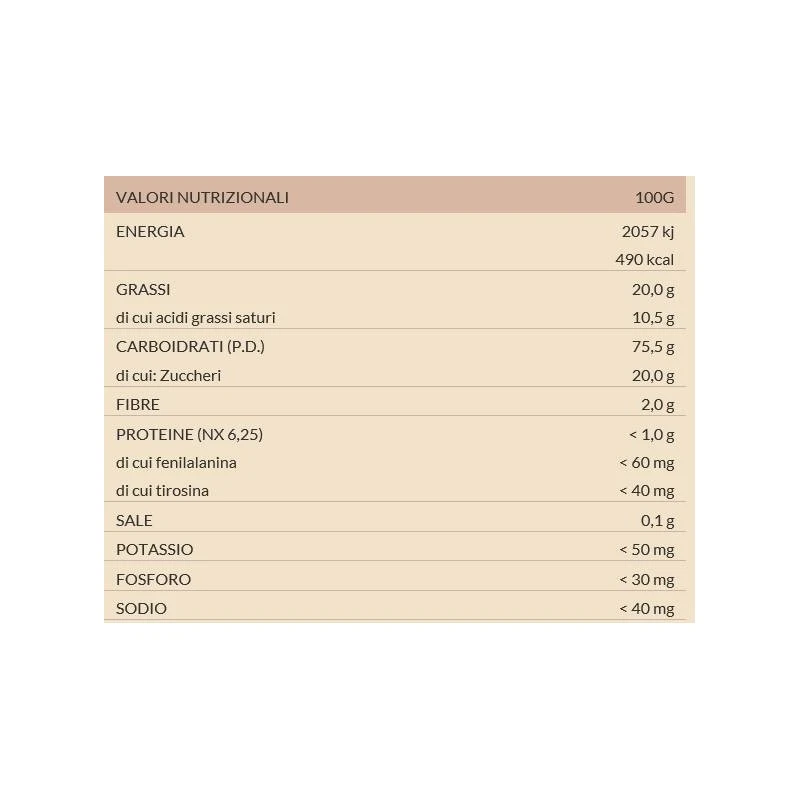 | VALORI NUTRIZIONALI | 100G |
|---|---|
| ENERGIA | 2057 kj |
| | 490 kcal |
| GRASSI | 20,0 g |
| di cui acidi grassi saturi | 10,5 g |
| CARBOIDRATI (P.D.) | 75,5 g |
| di cui: Zuccheri | 20,0 g |
| FIBRE | 2,0 g |
| PROTEINE (NX 6,25) | < 1,0 g |
| di cui fenilalanina | < 60 mg |
| di cui tirosina | < 40 mg |
| SALE | 0,1 g |
| POTASSIO | < 50 mg |
| FOSFORO | < 30 mg |
| SODIO | < 40 mg |